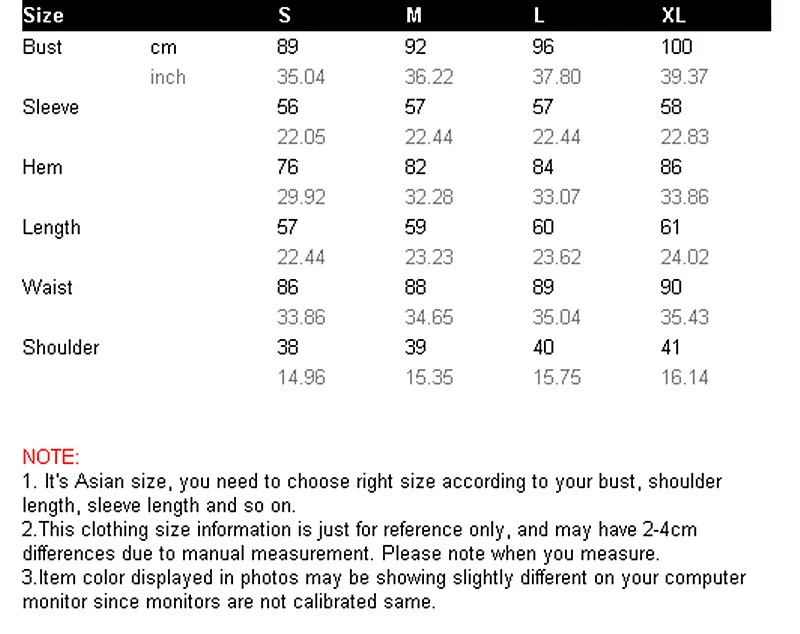 | Size | | S | M | L | XL |
|---|---|---|---|---|---|
| Bust | cm | 89 | 92 | 96 | 100 |
| | inch | 35.04 | 36.22 | 37.80 | 39.37 |
| Sleeve | | 56 | 57 | 57 | 58 |
| | | 22.05 | 22.44 | 22.44 | 22.83 |
| Hem | | 76 | 82 | 84 | 86 |
| | | 29.92 | 32.28 | 33.07 | 33.86 |
| Length | | 57 | 59 | 60 | 61 |
| | | 22.44 | 23.23 | 23.62 | 24.02 |
| Waist | | 86 | 88 | 89 | 90 |
| | | 33.86 | 34.65 | 35.04 | 35.43 |
| Shoulder | | 38 | 39 | 40 | 41 |
| | | 14.96 | 15.35 | 15.75 | 16.14 |

NOTE:
1. It's Asian size, you need to choose right size according to your bust, shoulder length, sleeve length and so on.
2.This clothing size information is just for reference only, and may have 2-4cm differences due to manual measurement. Please note when you measure.
3.Item color displayed in photos may be showing slightly different on your computer monitor since monitors are not calibrated same.